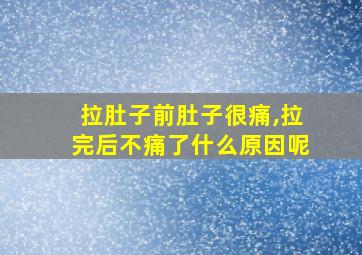 拉肚子前肚子很痛,拉完后不痛了什么原因呢